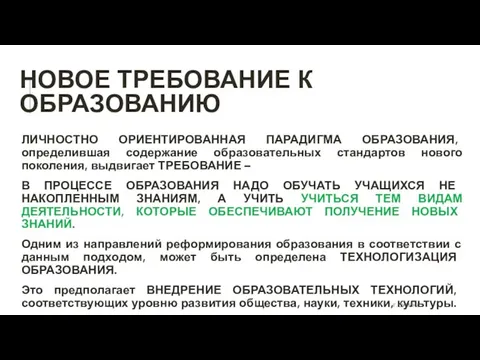 НОВОЕ ТРЕБОВАНИЕ К ОБРАЗОВАНИЮ

ЛИЧНОСТНО ОРИЕНТИРОВАННАЯ ПАРАДИГМА ОБРАЗОВАНИЯ, определившая содержание образовательных стандартов нового поколения, выдвигает ТРЕБОВАНИЕ –

В ПРОЦЕССЕ ОБРАЗОВАНИЯ НАДО ОБУЧАТЬ УЧАЩИХСЯ НЕ НАКОПЛЕННЫМ ЗНАНИЯМ, А УЧИТЬ УЧИТЬСЯ ТЕМ ВИДАМ ДЕЯТЕЛЬНОСТИ, КОТОРЫЕ ОБЕСПЕЧИВАЮТ ПОЛУЧЕНИЕ НОВЫХ ЗНАНИЙ.

Одним из направлений реформирования образования в соответствии с данным подходом, может быть определена ТЕХНОЛОГИЗАЦИЯ ОБРАЗОВАНИЯ.

Это предполагает ВНЕДРЕНИЕ ОБРАЗОВАТЕЛЬНЫХ ТЕХНОЛОГИЙ, соответствующих уровню развития общества, науки, техники, культуры.